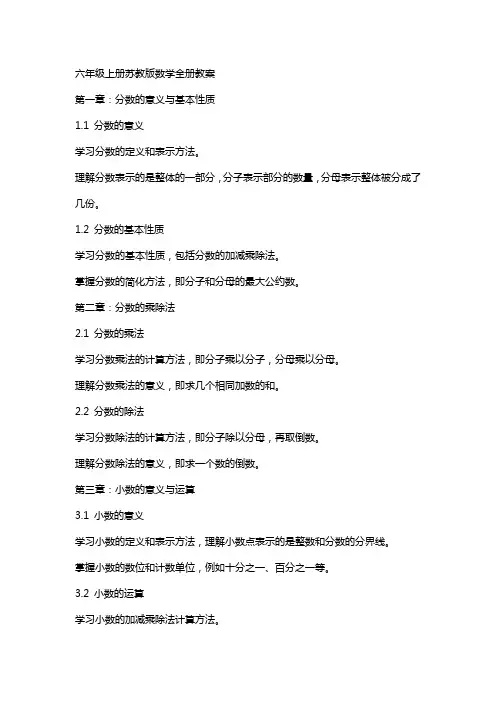 六年级上册苏教版数学全册教案

第一章：分数的意义与基本性质

1.1 分数的意义

学习分数的定义和表示方法。

理解分数表示的是整体的一部分，分子表示部分的数量，分母表示整体被分成了几份。

1.2 分数的基本性质

学习分数的基本性质，包括分数的加减乘除法。

掌握分数的简化方法，即分子和分母的最大公约数。

第二章：分数的乘除法

2.1 分数的乘法

学习分数乘法的计算方法，即分子乘以分子，分母乘以分母。

理解分数乘法的意义，即求几个相同加数的和。

2.2 分数的除法

学习分数除法的计算方法，即分子除以分母，再取倒数。

理解分数除法的意义，即求一个数的倒数。

第三章：小数的意义与运算

3.1 小数的意义

学习小数的定义和表示方法，理解小数点表示的是整数和分数的分界线。

掌握小数的数位和计数单位，例如十分之一、百分之一等。

3.2 小数的运算

学习小数的加减乘除法计算方法。